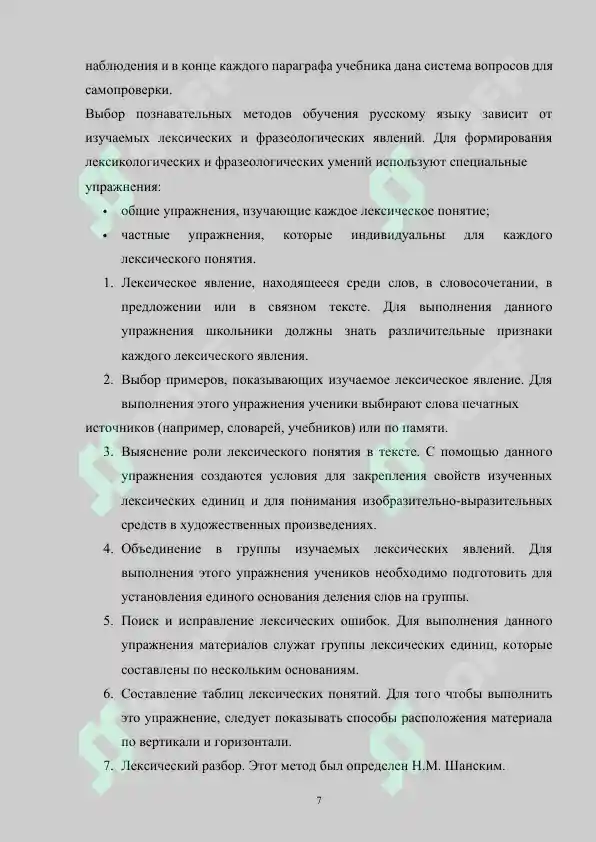 наблюдения и в конце каждого параграфа учебника дана система вопросов для самопроверки.

Выбор познавательных методов обучения русскому языку зависит от изучаемых лексических и фразеологических явлений. Для формирования лексикологических и фразеологических умений используют специальные упражнения:

• общие упражнения, изучающие каждое лексическое понятие;

• частные упражнения, которые индивидуальны для каждого лексического понятия.

1. Лексическое явление, находящееся среди слов, в словосочетании, в предложении или в связном тексте. Для выполнения данного упражнения школьники должны знать различительные признаки каждого лексического явления.

2. Выбор примеров, показывающих изучаемое лексическое явление. Для выполнения этого упражнения ученики выбирают слова печатных источников (например, словарей, учебников) или по памяти.

3. Выяснение роли лексического понятия в тексте. С помощью данного упражнения создаются условия для закрепления свойств изученных лексических единиц и для понимания изобразительно-выразительных средств в художественных произведениях.

4. Объединение в группы изучаемых лексических явлений. Для выполнения этого упражнения учеников необходимо подготовить для установления единого основания деления слов на группы.

5. Поиск и исправление лексических ошибок. Для выполнения данного упражнения материалов служат группы лексических единиц, которые составлены по нескольким основаниям.

6. Составление таблиц лексических понятий. Для того чтобы выполнить это упражнение, следует показывать способы расположения материала по вертикали и горизонтали.

7. Лексический разбор. Этот метод был определен Н.М. Шанским.

7